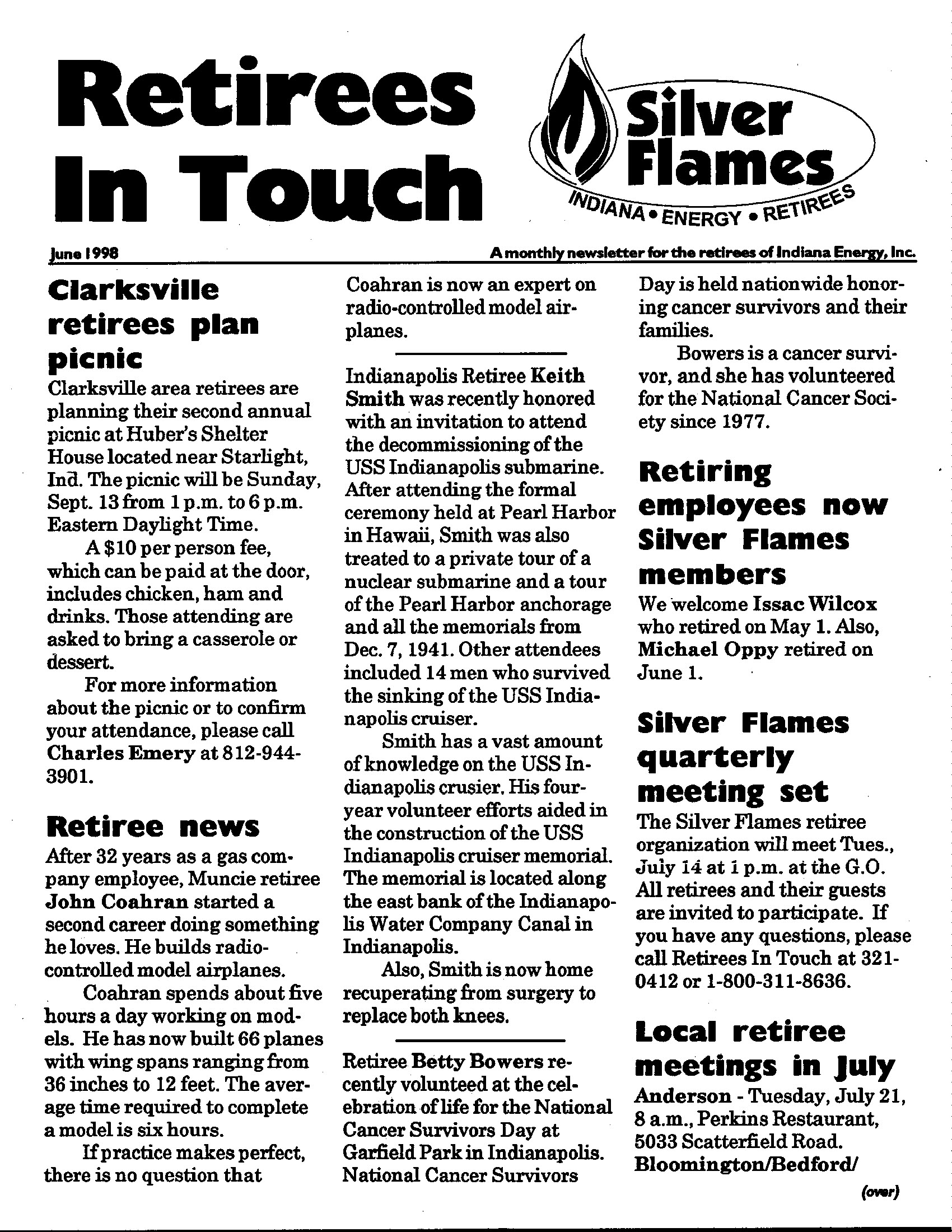 Retirees In Touch

Silver Flames
INDIANA • ENERGY • RETIREES

June 1998

A monthly newsletter for the retirees of Indiana Energy, Inc.

Clarksville retirees plan picnic

Clarksville area retirees are planning their second annual picnic at Huber's Shelter House located near Starlight, Ind. The picnic will be Sunday, Sept. 13 from 1 p.m. to 6 p.m. Eastern Daylight Time.

A $10 per person fee, which can be paid at the door, includes chicken, ham and drinks. Those attending are asked to bring a casserole or dessert.

For more information about the picnic or to confirm your attendance, please call Charles Emery at 812-944-3901.

Retiree news

After 32 years as a gas company employee, Muncie retiree John Coahran started a second career doing something he loves. He builds radio-controlled model airplanes.

Coahran spends about five hours a day working on models. He has now built 66 planes with wing spans ranging from 36 inches to 12 feet. The average time required to complete a model is six hours.

If practice makes perfect, there is no question that Coahran is now an expert on radio-controlled model airplanes.

Indianapolis Retiree Keith Smith was recently honored with an invitation to attend the decommissioning of the USS Indianapolis submarine. After attending the formal ceremony held at Pearl Harbor in Hawaii, Smith was also treated to a private tour of a nuclear submarine and a tour of the Pearl Harbor anchorage and all the memorials from Dec. 7, 1941. Other attendees included 14 men who survived the sinking of the USS Indianapolis cruiser.

Smith has a vast amount of knowledge on the USS Indianapolis crusier. His four-year volunteer efforts aided in the construction of the USS Indianapolis cruiser memorial. The memorial is located along the east bank of the Indianapolis Water Company Canal in Indianapolis.

Also, Smith is now home recuperating from surgery to replace both knees.

Retiree Betty Bowers recently volunteed at the celebration of life for the National Cancer Survivors Day at Garfield Park in Indianapolis. National Cancer Survivors Day is held nationwide honoring cancer survivors and their families.

Bowers is a cancer survivor, and she has volunteered for the National Cancer Society since 1977.

Retiring employees now Silver Flames members

We welcome Issac Wilcox who retired on May 1. Also, Michael Oppy retired on June 1.

Silver Flames quarterly meeting set

The Silver Flames retiree organization will meet Tues., July 14 at 1 p.m. at the G.O. All retirees and their guests are invited to participate. If you have any questions, please call Retirees In Touch at 321-0412 or 1-800-311-8636.

Local retiree meetings in July

Anderson - Tuesday, July 21, 8 a.m., Perkins Restaurant, 5033 Scatterfield Road.
Bloomington/Bedford/

(over)